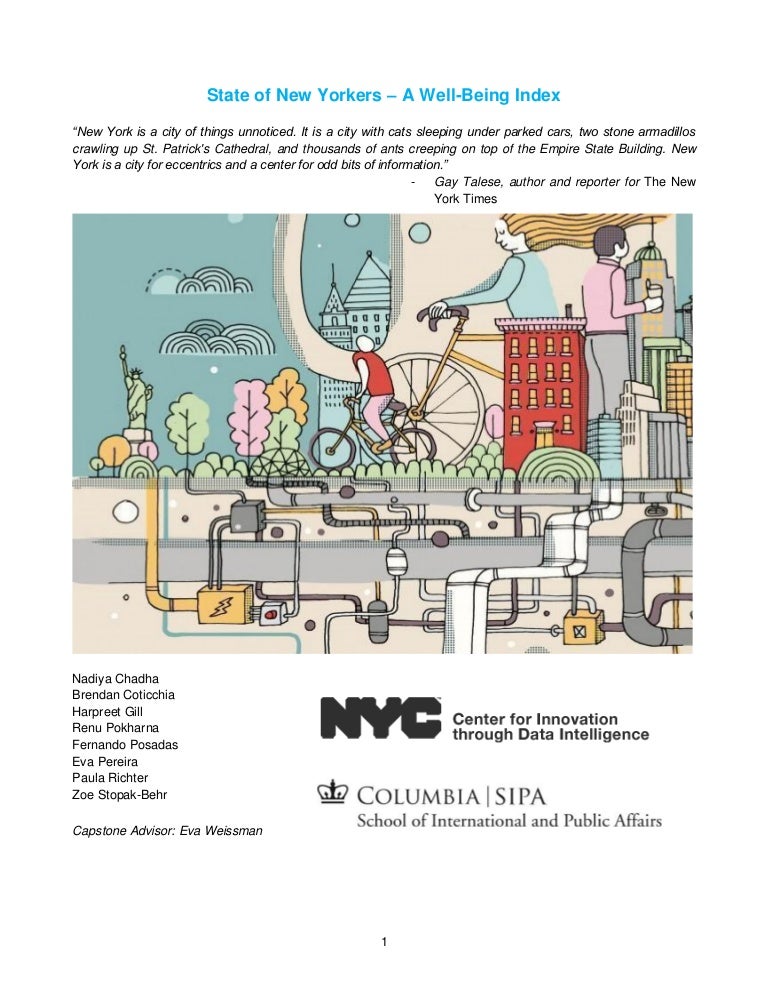 State of New Yorkers – A Well-Being Index

"New York is a city of things unnoticed. It is a city with cats sleeping under parked cars, two stone armadillos crawling up St. Patrick's Cathedral, and thousands of ants creeping on top of the Empire State Building. New York is a city for eccentrics and a center for odd bits of information."

- Gay Talese, author and reporter for The New York Times

Nadiya Chadha
Brendan Coticchia
Harpreet Gill
Renu Pokharna
Fernando Posadas
Eva Pereira
Paula Richter
Zoe Stopak-Behr

Capstone Advisor: Eva Weissman

NYC Center for Innovation through Data Intelligence

COLUMBIA | SIPA
School of International and Public Affairs

1